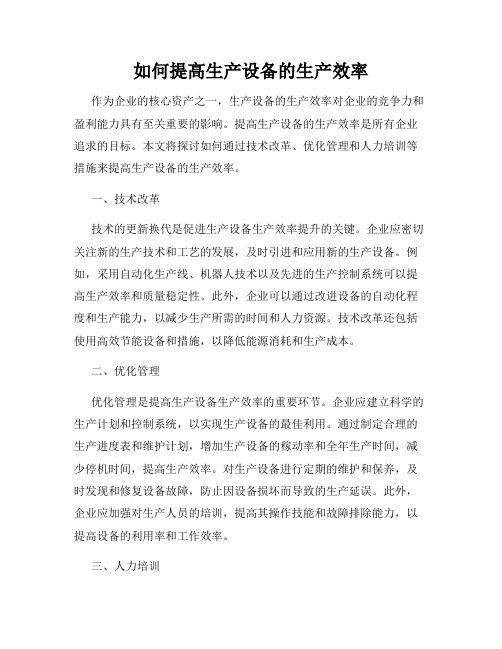 如何提高生产设备的生产效率

作为企业的核心资产之一，生产设备的生产效率对企业的竞争力和盈利能力具有至关重要的影响。提高生产设备的生产效率是所有企业追求的目标。本文将探讨如何通过技术改革、优化管理和人力培训等措施来提高生产设备的生产效率。

一、技术改革

技术的更新换代是促进生产设备生产效率提升的关键。企业应密切关注新的生产技术和工艺的发展，及时引进和应用新的生产设备。例如，采用自动化生产线、机器人技术以及先进的生产控制系统可以提高生产效率和质量稳定性。此外，企业可以通过改进设备的自动化程度和生产能力，以减少生产所需的时间和人力资源。技术改革还包括使用高效节能设备和措施，以降低能源消耗和生产成本。

二、优化管理

优化管理是提高生产设备生产效率的重要环节。企业应建立科学的生产计划和控制系统，以实现生产设备的最佳利用。通过制定合理的生产进度表和维护计划，增加生产设备的稼动率和全年生产时间，减少停机时间，提高生产效率。对生产设备进行定期的维护和保养，及时发现和修复设备故障，防止因设备损坏而导致的生产延误。此外，企业应加强对生产人员的培训，提高其操作技能和故障排除能力，以提高设备的利用率和工作效率。

三、人力培训